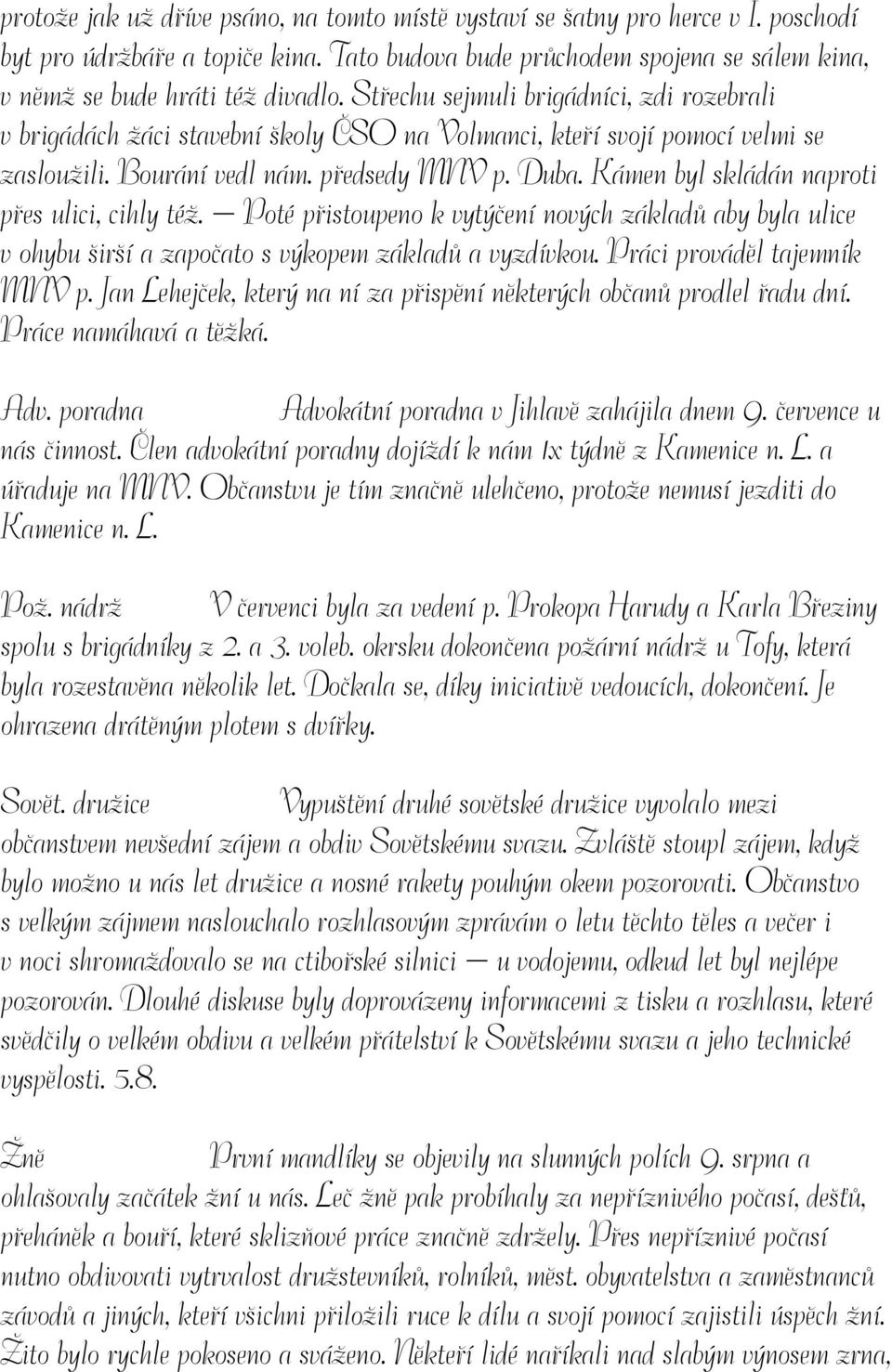 protože jak už dříve psáno, na tomto místě vystaví se šatny pro herce v I. poschodí byt pro údržbáře a topiče kina. Tato budova bude průchodem spojena se sálem kina, v němž se bude hráti též divadlo. Střechu sejmuli brigádníci, zdi rozebrali v brigádách žáci stavební školy ČSO na Volmanci, kteří svojí pomocí velmi se zasloužili. Bourání vedl nám. předsedy MNV p. Duba. Kámen byl skládán naproti přes ulici, cihly též. — Poté přistoupeno k vytýčení nových základů aby byla ulice v ohybu širší a započato s výkopem základů a vyzdívkou. Práci prováděl tajemník MNV p. Jan Lehejček, který na ní za přispění některých občanů prodlel řadu dní. Práce namáhavá a těžká.

Adv. poradna Advokátní poradna v Jihlavě zahájila dnem 9. července u nás činnost. Člen advokátní poradny dojíždí k nám 1x týdně z Kamenice n. L. a úřaduje na MNV. Občanstvu je tím značně ulehčeno, protože nemusí jezditi do Kamenice n. L.

Pož. nádrž V červenci byla za vedení p. Prokopa Harudy a Karla Březiny spolu s brigádníky z 2. a 3. voleb. okrsku dokončena požární nádrž u Tofy, která byla rozestavěna několik let. Dočkala se, díky iniciativě vedoucích, dokončení. Je ohrazena drátěným plotem s dvířky.

Sovět. družice Vypuštění druhé sovětské družice vyvolalo mezi občanstvem nevšední zájem a obdiv Sovětskému svazu. Zvláště stoupl zájem, když bylo možno u nás let družice a nosné rakety pouhým okem pozorovati. Občanstvo s velkým zájmem naslouchalo rozhlasovým zprávám o letu těchto těles a večer i v noci shromažďovalo se na ctibořské silnici — u vodojemu, odkud let byl nejlépe pozorován. Dlouhé diskuse byly doprovázeny informacemi z tisku a rozhlasu, které svědčily o velkém obdivu a velkém přátelství k Sovětskému svazu a jeho technické vyspělosti. 5.8.

Žně První mandlíky se objevily na slunných polích 9. srpna a ohlašovaly začátek žní u nás. Leč žně pak probíhaly za nepříznivého počasí, dešťů, přeháněk a bouří, které sklizňové práce značně zdržely. Přes nepříznivé počasí nutno obdivovati vytrvalost družstevníků, rolníků, měst. obyvatelstva a zaměstnanců závodů a jiných, kteří všichni přiložili ruce k dílu a svojí pomocí zajistili úspěch žní. Žito bylo rychle pokoseno a sváženo. Někteří lidé naříkali nad slabým výnosem zrna,